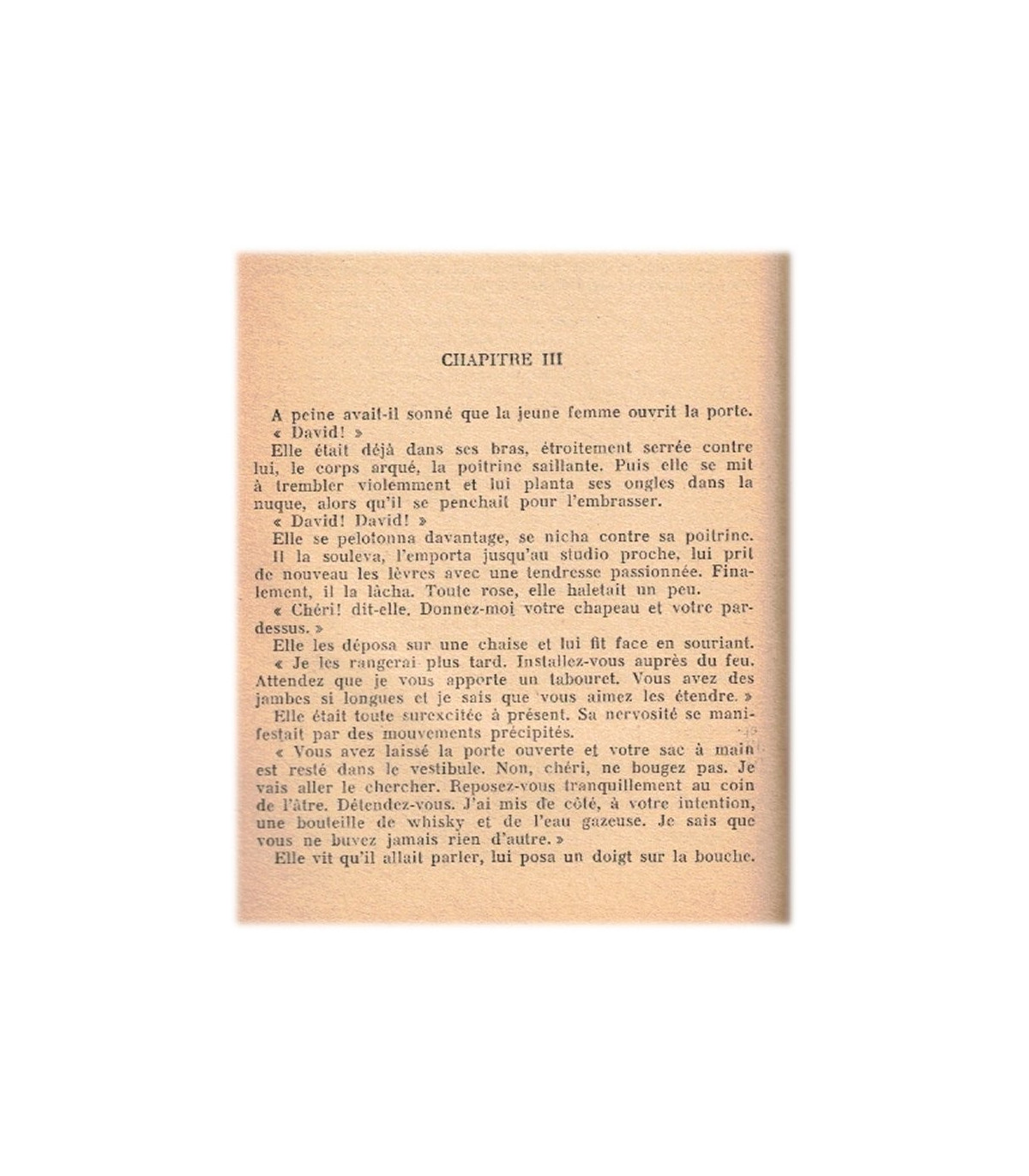 CHAPITRE III

A peine avait-il sonné que la jeune femme ouvrit la porte.

« David! »

Elle était déjà dans ses bras, étroitement serrée contre lui, le corps arqué, la poitrine saillante. Puis elle se mit à trembler violemment et lui planta ses ongles dans la nuque, alors qu'il se penchait pour l'embrasser.

« David! David! »

Elle se pelotonna davantage, se nicha contre sa poitrine. Il la souleva, l'emporta jusqu'au studio proche, lui prit de nouveau les lèvres avec une tendresse passionnée. Finalement, il la lâcha. Toute rose, elle haletait un peu.

« Chéri! dit-elle. Donnez-moi votre chapeau et votre pardessus. »

Elle les déposa sur une chaise et lui fit face en souriant.

« Je les rangerai plus tard. Installez-vous auprès du feu. Attendez que je vous apporte un tabouret. Vous avez des jambes si longues et je sais que vous aimez les étendre. »

Elle était toute surexcitée à présent. Sa nervosité se manifestait par des mouvements précipités.

« Vous avez laissé la porte ouverte et votre sac à main est resté dans le vestibule. Non, chéri, ne bougez pas. Je vais aller le chercher. Reposez-vous tranquillement au coin de l'âtre. Détendez-vous. J'ai mis de côté, à votre intention, une bouteille de whisky et de l'eau gazeuse. Je sais que vous ne buvez jamais rien d'autre. »

Elle vit qu'il allait parler, lui posa un doigt sur la bouche.